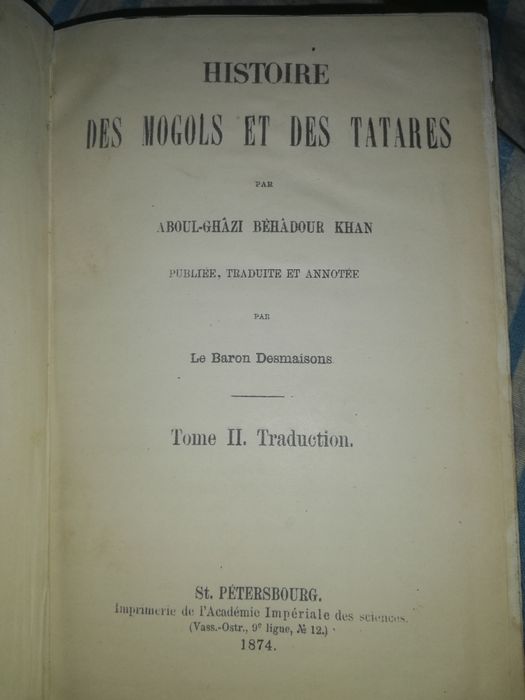 HISTOIRE
DES MOGOLS ET DES TATARES

PAR

ABOUL-GHÂZI BÈHÂDOUR KHAN

PUBLIÉE, TRADUITE ET ANNOTÉE

PAR

Le Baron Desmaisons

Tome II. Traduction.

St. PÉTERSBOURG.
Imprimerie de l'Académie Impériale des sciences.
(Vass.-Ostr., 9e ligne, № 12.)
1874.